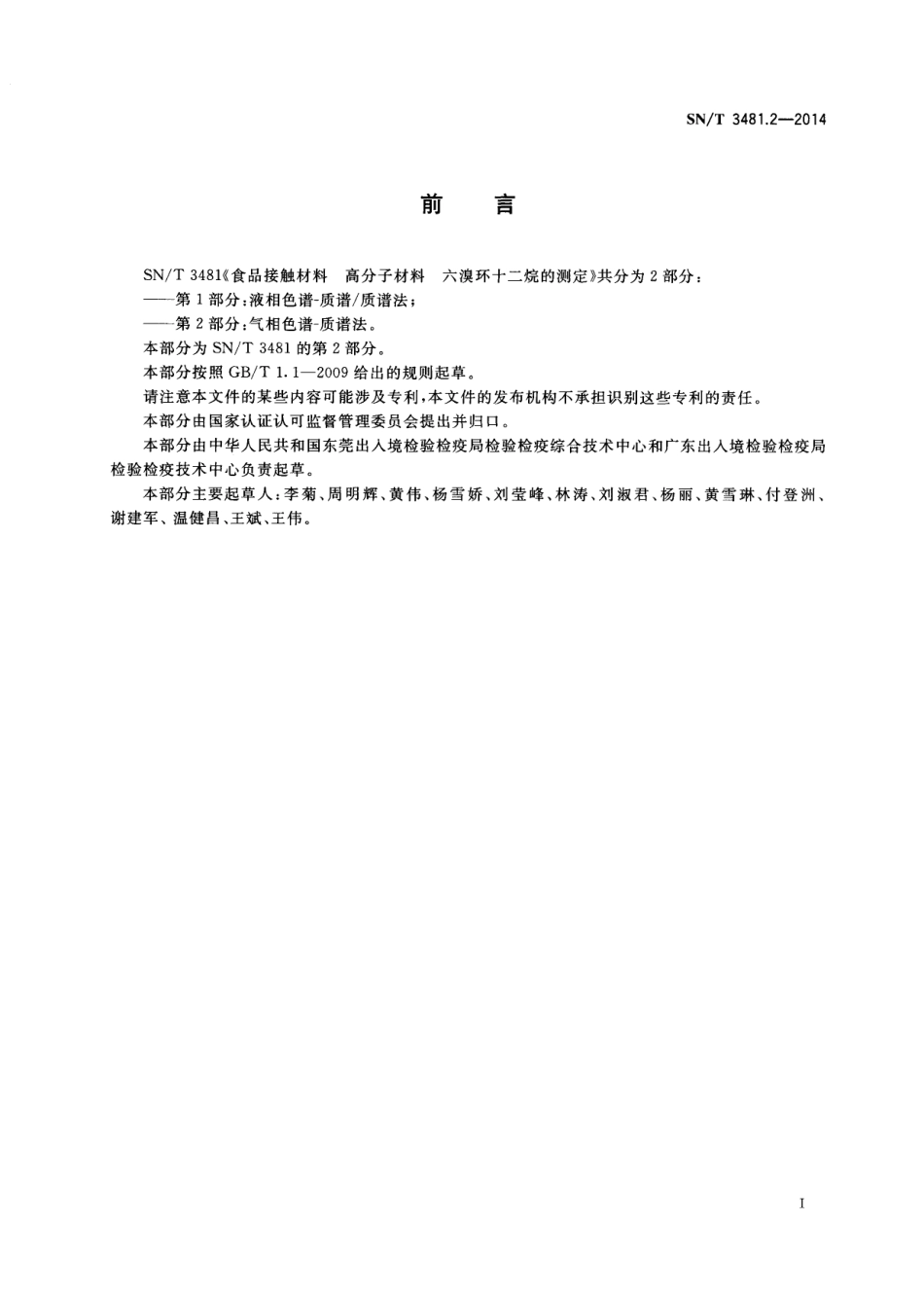 SN/T 3481.2—2014

前 言

SN/T 3481《食品接触材料 高分子材料 六溴环十二烷的测定》共分为 2 部分：

——第 1 部分：液相色谱-质谱/质谱法；

——第 2 部分：气相色谱-质谱法。

本部分为 SN/T 3481 的第 2 部分。

本部分按照 GB/T 1.1—2009 给出的规则起草。

请注意本文件的某些内容可能涉及专利，本文件的发布机构不承担识别这些专利的责任。

本部分由国家认证认可监督管理委员会提出并归口。

本部分由中华人民共和国东莞出入境检验检疫局检验检疫综合技术中心和广东出入境检验检疫局检验检疫技术中心负责起草。

本部分主要起草人：李菊、周明辉、黄伟、杨雪娇、刘莹峰、林涛、刘淑君、杨丽、黄雪琳、付登洲、谢建军、温健昌、王斌、王伟。

I